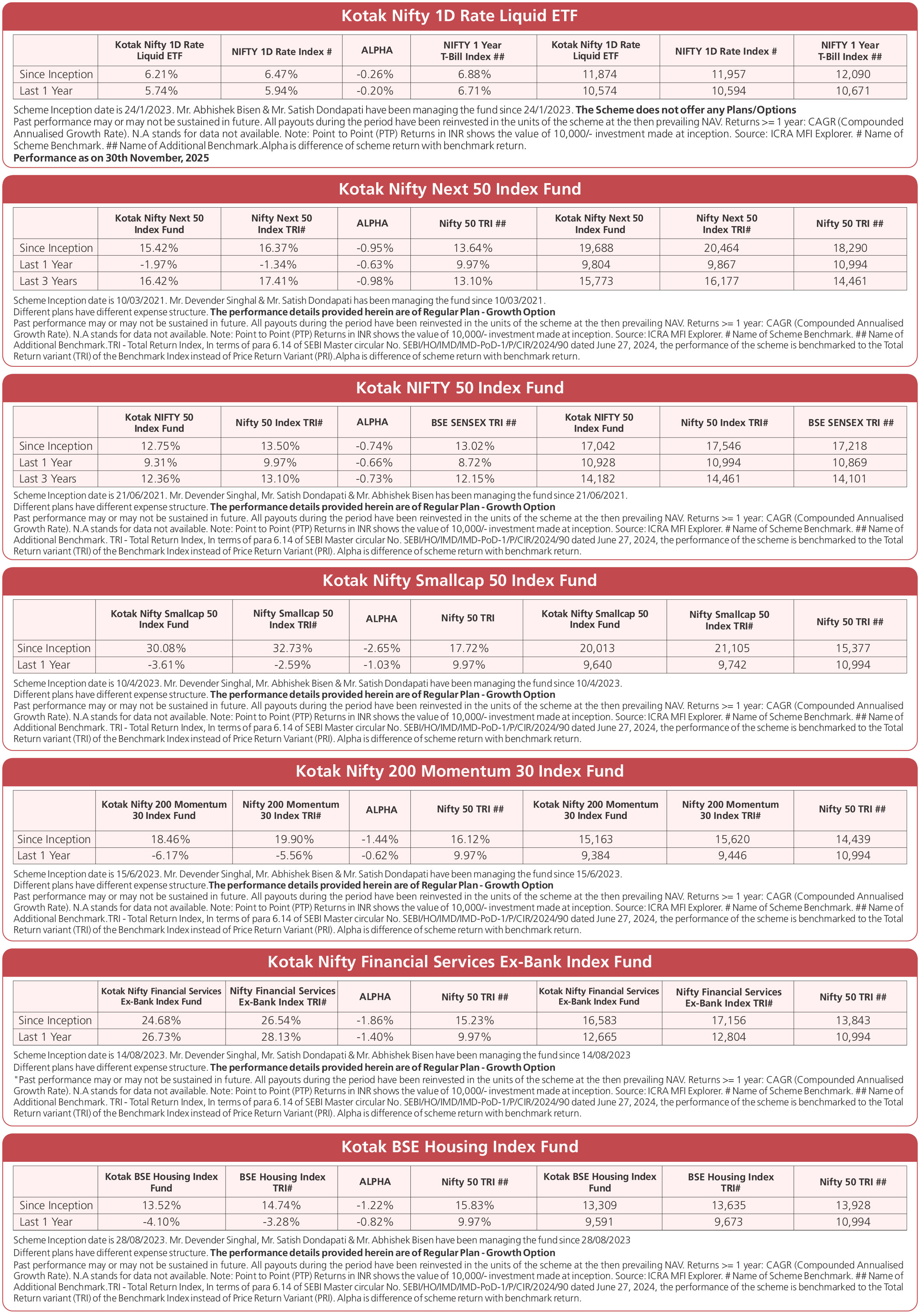 Kotak Nifty 1D Rate Liquid ETF

| | Kotak Nifty 1D Rate Liquid ETF | NIFTY 1D Rate Index # | ALPHA | NIFTY 1 Year T-Bill Index ## | Kotak Nifty 1D Rate Liquid ETF | NIFTY 1D Rate Index # | NIFTY 1 Year T-Bill Index ## |
|---|---|---|---|---|---|---|---|
| Since Inception | 6.21% | 6.47% | -0.26% | 6.88% | 11,874 | 11,957 | 12,090 |
| Last 1 Year | 5.74% | 5.94% | -0.20% | 6.71% | 10,574 | 10,594 | 10,671 |

Scheme Inception date is 24/1/2023. Mr. Abhishek Bisen & Mr. Satish Dondapati have been managing the fund since 24/1/2023. The Scheme does not offer any Plans/Options
Past performance may or may not be sustained in future. All payouts during the period have been reinvested in the units of the scheme at the then prevailing NAV. Returns >= 1 year: CAGR (Compounded Annualised Growth Rate). N.A stands for data not available. Note: Point to Point (PTP) Returns in INR shows the value of 10,000/- investment made at inception. Source: ICRA MFI Explorer. # Name of Scheme Benchmark. ## Name of Additional Benchmark.Alpha is difference of scheme return with benchmark return.
Performance as on 30th November, 2025

Kotak Nifty Next 50 Index Fund

| | Kotak Nifty Next 50 Index Fund | Nifty Next 50 Index TRI# | ALPHA | Nifty 50 TRI ## | Kotak Nifty Next 50 Index Fund | Nifty Next 50 Index TRI# | Nifty 50 TRI ## |
|---|---|---|---|---|---|---|---|
| Since Inception | 15.42% | 16.37% | -0.95% | 13.64% | 19,688 | 20,464 | 18,290 |
| Last 1 Year | -1.97% | -1.34% | -0.63% | 9.97% | 9,804 | 9,867 | 10,994 |
| Last 3 Years | 16.42% | 17.41% | -0.98% | 13.10% | 15,773 | 16,177 | 14,461 |

Scheme Inception date is 10/03/2021. Mr. Devender Singhal & Mr. Satish Dondapati has been managing the fund since 10/03/2021.
Different plans have different expense structure. The performance details provided herein are of Regular Plan - Growth Option
Past performance may or may not be sustained in future. All payouts during the period have been reinvested in the units of the scheme at the then prevailing NAV. Returns >= 1 year: CAGR (Compounded Annualised Growth Rate). N.A stands for data not available. Note: Point to Point (PTP) Returns in INR shows the value of 10,000/- investment made at inception. Source: ICRA MFI Explorer. # Name of Scheme Benchmark. ## Name of Additional Benchmark.TRI - Total Return Index, In terms of para 6.14 of SEBI Master circular No. SEBI/HO/IMD/IMD-PoD-1/P/CIR/2024/90 dated June 27, 2024, the performance of the scheme is benchmarked to the Total Return variant (TRI) of the Benchmark Index instead of Price Return Variant (PRI).Alpha is difference of scheme return with benchmark return.

Kotak NIFTY 50 Index Fund

| | Kotak NIFTY 50 Index Fund | Nifty 50 Index TRI# | ALPHA | BSE SENSEX TRI ## | Kotak NIFTY 50 Index Fund | Nifty 50 Index TRI# | BSE SENSEX TRI ## |
|---|---|---|---|---|---|---|---|
| Since Inception | 12.75% | 13.50% | -0.74% | 13.02% | 17,042 | 17,546 | 17,218 |
| Last 1 Year | 9.31% | 9.97% | -0.66% | 8.72% | 10,928 | 10,994 | 10,869 |
| Last 3 Years | 12.36% | 13.10% | -0.73% | 12.15% | 14,182 | 14,461 | 14,101 |

Scheme Inception date is 21/06/2021. Mr. Devender Singhal, Mr. Satish Dondapati & Mr. Abhishek Bisen has been managing the fund since 21/06/2021.
Different plans have different expense structure. The performance details provided herein are of Regular Plan - Growth Option
Past performance may or may not be sustained in future. All payouts during the period have been reinvested in the units of the scheme at the then prevailing NAV. Returns >= 1 year: CAGR (Compounded Annualised Growth Rate). N.A stands for data not available. Note: Point to Point (PTP) Returns in INR shows the value of 10,000/- investment made at inception. Source: ICRA MFI Explorer. # Name of Scheme Benchmark. ## Name of Additional Benchmark. TRI - Total Return Index, In terms of para 6.14 of SEBI Master circular No. SEBI/HO/IMD/IMD-PoD-1/P/CIR/2024/90 dated June 27, 2024, the performance of the scheme is benchmarked to the Total Return variant (TRI) of the Benchmark Index instead of Price Return Variant (PRI). Alpha is difference of scheme return with benchmark return.

Kotak Nifty Smallcap 50 Index Fund

| | Kotak Nifty Smallcap 50 Index Fund | Nifty Smallcap 50 Index TRI# | ALPHA | Nifty 50 TRI | Kotak Nifty Smallcap 50 Index Fund | Nifty Smallcap 50 Index TRI# | Nifty 50 TRI ## |
|---|---|---|---|---|---|---|---|
| Since Inception | 30.08% | 32.73% | -2.65% | 17.72% | 20,013 | 21,105 | 15,377 |
| Last 1 Year | -3.61% | -2.59% | -1.03% | 9.97% | 9,640 | 9,742 | 10,994 |

Scheme Inception date is 10/4/2023. Mr. Devender Singhal, Mr. Abhishek Bisen & Mr. Satish Dondapati have been managing the fund since 10/4/2023.
Different plans have different expense structure. The performance details provided herein are of Regular Plan - Growth Option
Past performance may or may not be sustained in future. All payouts during the period have been reinvested in the units of the scheme at the then prevailing NAV. Returns >= 1 year: CAGR (Compounded Annualised Growth Rate). N.A stands for data not available. Note: Point to Point (PTP) Returns in INR shows the value of 10,000/- investment made at inception. Source: ICRA MFI Explorer. # Name of Scheme Benchmark. ## Name of Additional Benchmark. TRI - Total Return Index, In terms of para 6.14 of SEBI Master circular No. SEBI/HO/IMD/IMD-PoD-1/P/CIR/2024/90 dated June 27, 2024, the performance of the scheme is benchmarked to the Total Return variant (TRI) of the Benchmark Index instead of Price Return Variant (PRI). Alpha is difference of scheme return with benchmark return.

Kotak Nifty 200 Momentum 30 Index Fund

| | Kotak Nifty 200 Momentum 30 Index Fund | Nifty 200 Momentum 30 Index TRI# | ALPHA | Nifty 50 TRI ## | Kotak Nifty 200 Momentum 30 Index Fund | Nifty 200 Momentum 30 Index TRI# | Nifty 50 TRI ## |
|---|---|---|---|---|---|---|---|
| Since Inception | 18.46% | 19.90% | -1.44% | 16.12% | 15,163 | 15,620 | 14,439 |
| Last 1 Year | -6.17% | -5.56% | -0.62% | 9.97% | 9,384 | 9,446 | 10,994 |

Scheme Inception date is 15/6/2023. Mr. Devender Singhal, Mr. Abhishek Bisen & Mr. Satish Dondapati have been managing the fund since 15/6/2023.
Different plans have different expense structure.The performance details provided herein are of Regular Plan - Growth Option
Past performance may or may not be sustained in future. All payouts during the period have been reinvested in the units of the scheme at the then prevailing NAV. Returns >= 1 year: CAGR (Compounded Annualised Growth Rate). N.A stands for data not available. Note: Point to Point (PTP) Returns in INR shows the value of 10,000/- investment made at inception. Source: ICRA MFI Explorer. # Name of Scheme Benchmark. ## Name of Additional Benchmark.TRI - Total Return Index, In terms of para 6.14 of SEBI Master circular No. SEBI/HO/IMD/IMD-PoD-1/P/CIR/2024/90 dated June 27, 2024, the performance of the scheme is benchmarked to the Total Return variant (TRI) of the Benchmark Index instead of Price Return Variant (PRI). Alpha is difference of scheme return with benchmark return.

Kotak Nifty Financial Services Ex-Bank Index Fund

| | Kotak Nifty Financial Services Ex-Bank Index Fund | Nifty Financial Services Ex-Bank Index TRI# | ALPHA | Nifty 50 TRI ## | Kotak Nifty Financial Services Ex-Bank Index Fund | Nifty Financial Services Ex-Bank Index TRI# | Nifty 50 TRI ## |
|---|---|---|---|---|---|---|---|
| Since Inception | 24.68% | 26.54% | -1.86% | 15.23% | 16,583 | 17,156 | 13,843 |
| Last 1 Year | 26.73% | 28.13% | -1.40% | 9.97% | 12,665 | 12,804 | 10,994 |

Scheme Inception date is 14/08/2023. Mr. Devender Singhal, Mr. Satish Dondapati & Mr. Abhishek Bisen have been managing the fund since 14/08/2023
Different plans have different expense structure. The performance details provided herein are of Regular Plan - Growth Option
"Past performance may or may not be sustained in future. All payouts during the period have been reinvested in the units of the scheme at the then prevailing NAV. Returns >= 1 year: CAGR (Compounded Annualised Growth Rate). N.A stands for data not available. Note: Point to Point (PTP) Returns in INR shows the value of 10,000/- investment made at inception. Source: ICRA MFI Explorer. # Name of Scheme Benchmark. ## Name of Additional Benchmark. TRI - Total Return Index, In terms of para 6.14 of SEBI Master circular No. SEBI/HO/IMD/IMD-PoD-1/P/CIR/2024/90 dated June 27, 2024, the performance of the scheme is benchmarked to the Total Return variant (TRI) of the Benchmark Index instead of Price Return Variant (PRI). Alpha is difference of scheme return with benchmark return.

Kotak BSE Housing Index Fund

| | Kotak BSE Housing Index Fund | BSE Housing Index TRI# | ALPHA | Nifty 50 TRI ## | Kotak BSE Housing Index Fund | BSE Housing Index TRI# | Nifty 50 TRI ## |
|---|---|---|---|---|---|---|---|
| Since Inception | 13.52% | 14.74% | -1.22% | 15.83% | 13,309 | 13,635 | 13,928 |
| Last 1 Year | -4.10% | -3.28% | -0.82% | 9.97% | 9,591 | 9,673 | 10,994 |

Scheme Inception date is 28/08/2023. Mr. Devender Singhal, Mr. Satish Dondapati & Mr. Abhishek Bisen have been managing the fund since 28/08/2023
Different plans have different expense structure. The performance details provided herein are of Regular Plan - Growth Option
Past performance may or may not be sustained in future. All payouts during the period have been reinvested in the units of the scheme at the then prevailing NAV. Returns >= 1 year: CAGR (Compounded Annualised Growth Rate). N.A stands for data not available. Note: Point to Point (PTP) Returns in INR shows the value of 10,000/- investment made at inception. Source: ICRA MFI Explorer. # Name of Scheme Benchmark. ## Name of Additional Benchmark.TRI - Total Return Index, In terms of para 6.14 of SEBI Master circular No. SEBI/HO/IMD/IMD-PoD-1/P/CIR/2024/90 dated June 27, 2024, the performance of the scheme is benchmarked to the Total Return variant (TRI) of the Benchmark Index instead of Price Return Variant (PRI). Alpha is difference of scheme return with benchmark return.